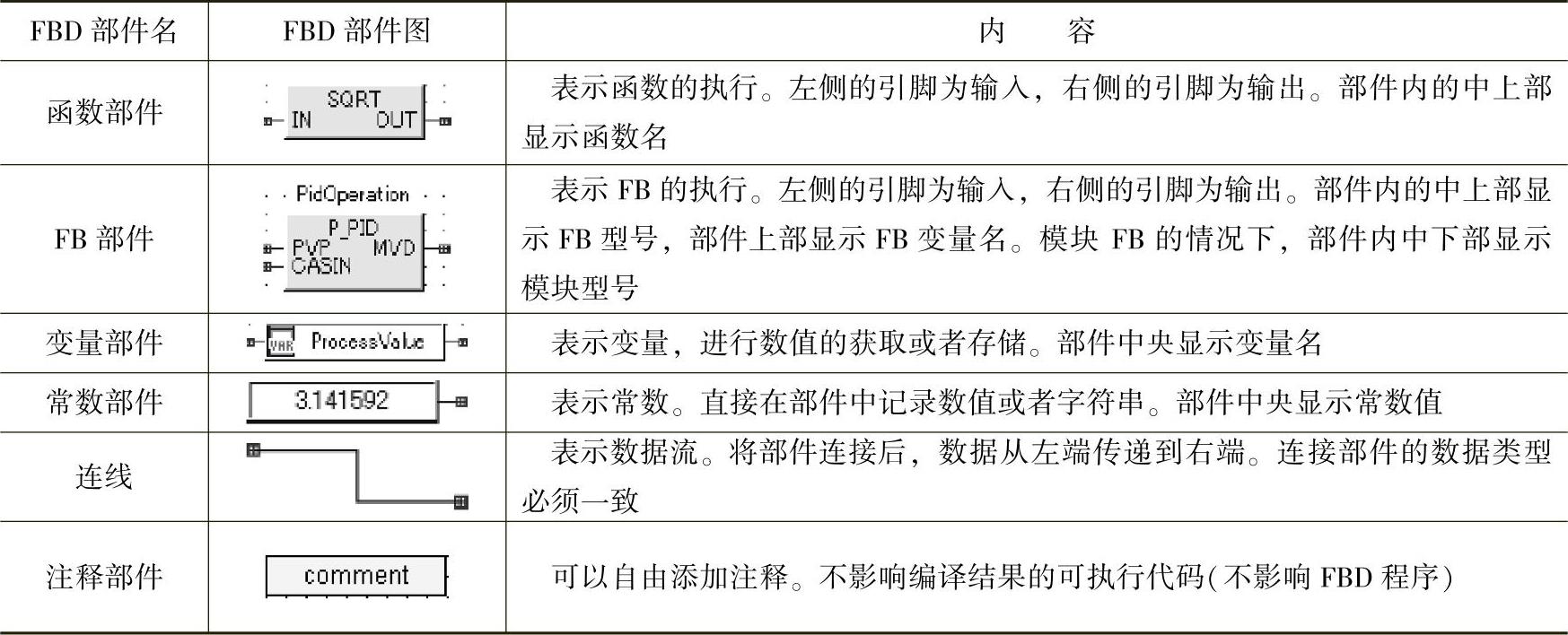 | FBD 部件名 | FBD 部件图 | 内　　容 |
|---|---|---|
| 函数部件 | SQRT IN OUT | 表示函数的执行。左侧的引脚为输入，右侧的引脚为输出。部件内的中上部显示函数名 |
| FB 部件 | PidOperation P_PID PVP MVD CASIN | 表示 FB 的执行。左侧的引脚为输入，右侧的引脚为输出。部件内的中上部显示 FB 型号，部件上部显示 FB 变量名。模块 FB 的情况下，部件内中下部显示模块型号 |
| 变量部件 | VAR ProcessValue | 表示变量，进行数值的获取或者存储。部件中央显示变量名 |
| 常数部件 | 3.141592 | 表示常数。直接在部件中记录数值或者字符串。部件中央显示常数值 |
| 连线 | | 表示数据流。将部件连接后，数据从左端传递到右端。连接部件的数据类型必须一致 |
| 注释部件 | comment | 可以自由添加注释。不影响编译结果的可执行代码(不影响 FBD 程序) |